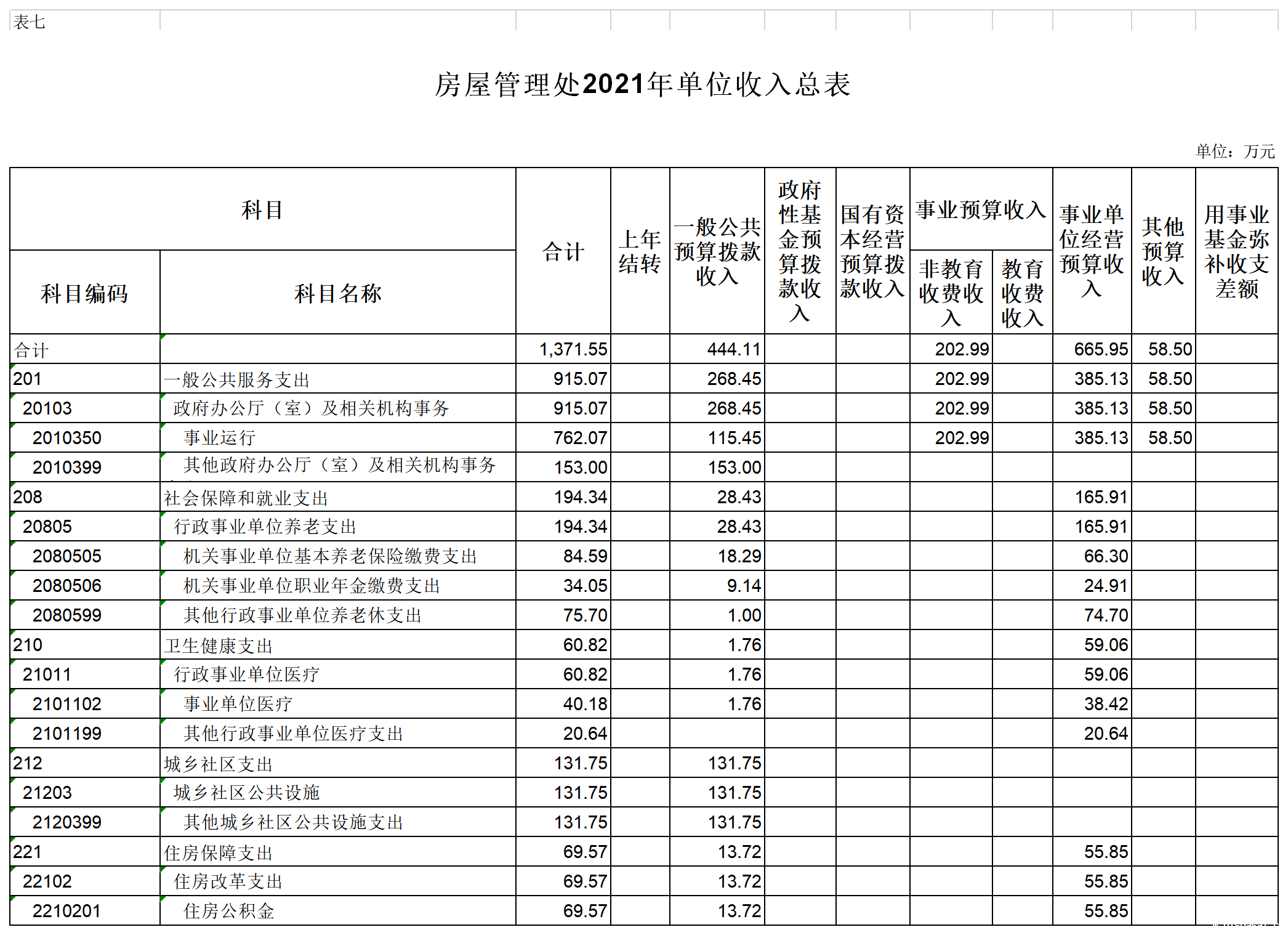 表七

房屋管理处2021年单位收入总表

单位：万元

| 科目编码 | 科目名称 | 合计 | 上年结转 | 一般公共预算拨款收入 | 政府性基金预算拨款收入 | 国有资本经营预算拨款收入 | 事业预算收入 非教育收费收入 | 事业预算收入 教育收费收入 | 事业单位经营预算收入 | 其他预算收入 | 用事业基金弥补收支差额 |
|---|---|---|---|---|---|---|---|---|---|---|---|
| 合计 | | 1,371.55 | | 444.11 | | | 202.99 | | 665.95 | 58.50 | |
| 201 | 一般公共服务支出 | 915.07 | | 268.45 | | | 202.99 | | 385.13 | 58.50 | |
| 20103 | 政府办公厅（室）及相关机构事务 | 915.07 | | 268.45 | | | 202.99 | | 385.13 | 58.50 | |
| 2010350 | 事业运行 | 762.07 | | 115.45 | | | 202.99 | | 385.13 | 58.50 | |
| 2010399 | 其他政府办公厅（室）及相关机构事务 | 153.00 | | 153.00 | | | | | | | |
| 208 | 社会保障和就业支出 | 194.34 | | 28.43 | | | | | 165.91 | | |
| 20805 | 行政事业单位养老支出 | 194.34 | | 28.43 | | | | | 165.91 | | |
| 2080505 | 机关事业单位基本养老保险缴费支出 | 84.59 | | 18.29 | | | | | 66.30 | | |
| 2080506 | 机关事业单位职业年金缴费支出 | 34.05 | | 9.14 | | | | | 24.91 | | |
| 2080599 | 其他行政事业单位养老休支出 | 75.70 | | 1.00 | | | | | 74.70 | | |
| 210 | 卫生健康支出 | 60.82 | | 1.76 | | | | | 59.06 | | |
| 21011 | 行政事业单位医疗 | 60.82 | | 1.76 | | | | | 59.06 | | |
| 2101102 | 事业单位医疗 | 40.18 | | 1.76 | | | | | 38.42 | | |
| 2101199 | 其他行政事业单位医疗支出 | 20.64 | | | | | | | 20.64 | | |
| 212 | 城乡社区支出 | 131.75 | | 131.75 | | | | | | | |
| 21203 | 城乡社区公共设施 | 131.75 | | 131.75 | | | | | | | |
| 2120399 | 其他城乡社区公共设施支出 | 131.75 | | 131.75 | | | | | | | |
| 221 | 住房保障支出 | 69.57 | | 13.72 | | | | | 55.85 | | |
| 22102 | 住房改革支出 | 69.57 | | 13.72 | | | | | 55.85 | | |
| 2210201 | 住房公积金 | 69.57 | | 13.72 | | | | | 55.85 | | |